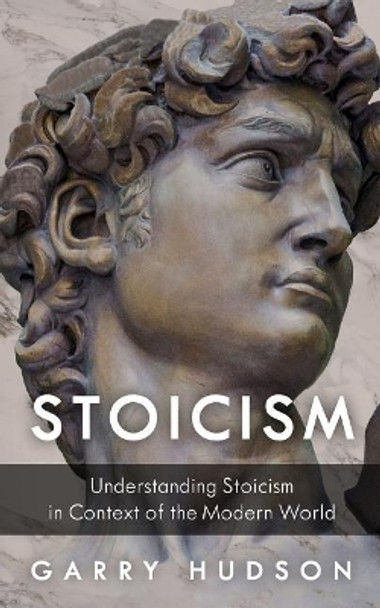 STOICISM

Understanding Stoicism in Context of the Modern World

GARRY HUDSON